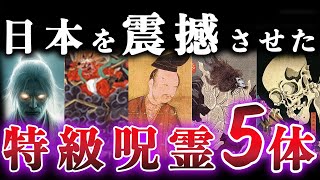 日本を震撼させた

特級呪霊5体